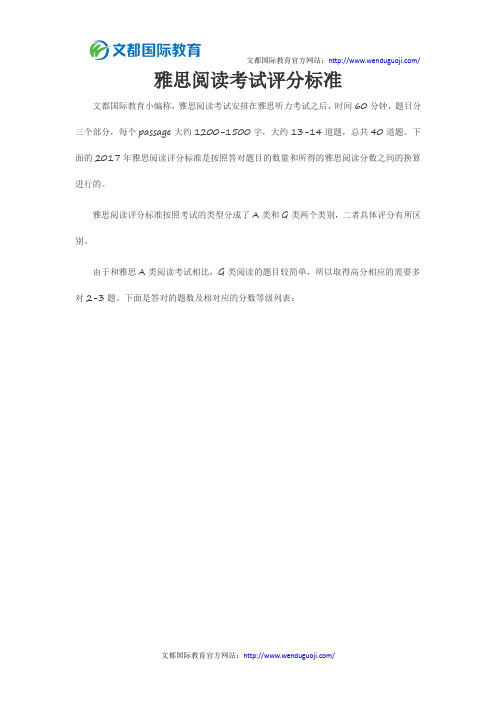 文都国际教育

文都国际教育官方网站：http://www.wenduguoji.com/

雅思阅读考试评分标准

文都国际教育小编称，雅思阅读考试安排在雅思听力考试之后，时间 60 分钟，题目分三个部分，每个 passage 大约 1200-1500 字，大约 13-14 道题，总共 40 道题。下面的 2017 年雅思阅读评分标准是按照答对题目的数量和所得的雅思阅读分数之间的换算进行的。

雅思阅读评分标准按照考试的类型分成了 A 类和 G 类两个类别，二者具体评分有所区别。

由于和雅思 A 类阅读考试相比，G 类阅读的题目较简单，所以取得高分相应的需要多对 2-3 题。下面是答对的题数及相对应的分数等级列表：

文都国际教育官方网站：http://www.wenduguoji.com/